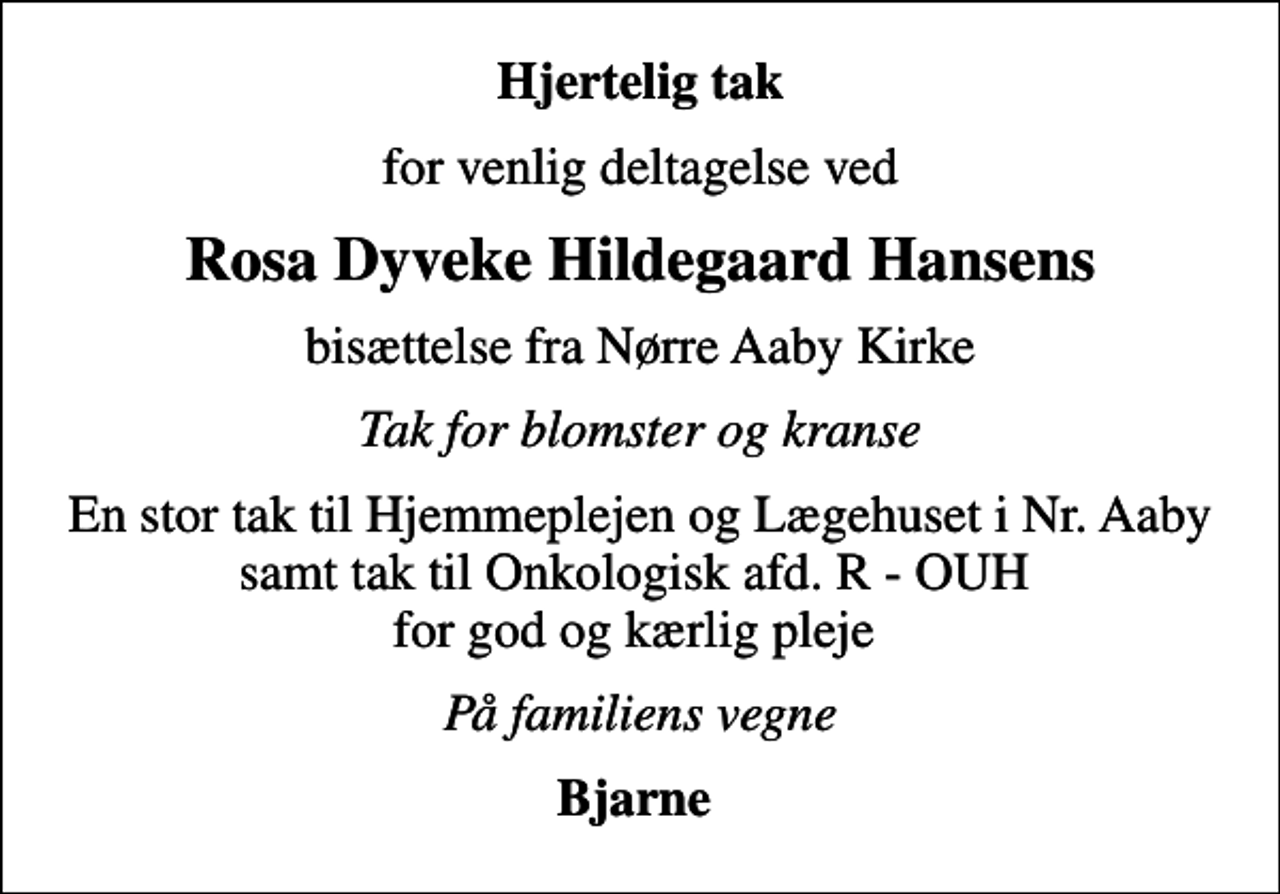 Hjertelig tak

for venlig deltagelse ved

Rosa Dyveke Hildegaard Hansens

bisættelse fra Nørre Aaby Kirke

Tak for blomster og kranse

En stor tak til Hjemmeplejen og Lægehuset i Nr. Aaby samt tak til Onkologisk afd. R - OUH for god og kærlig pleje

På familiens vegne

Bjarne